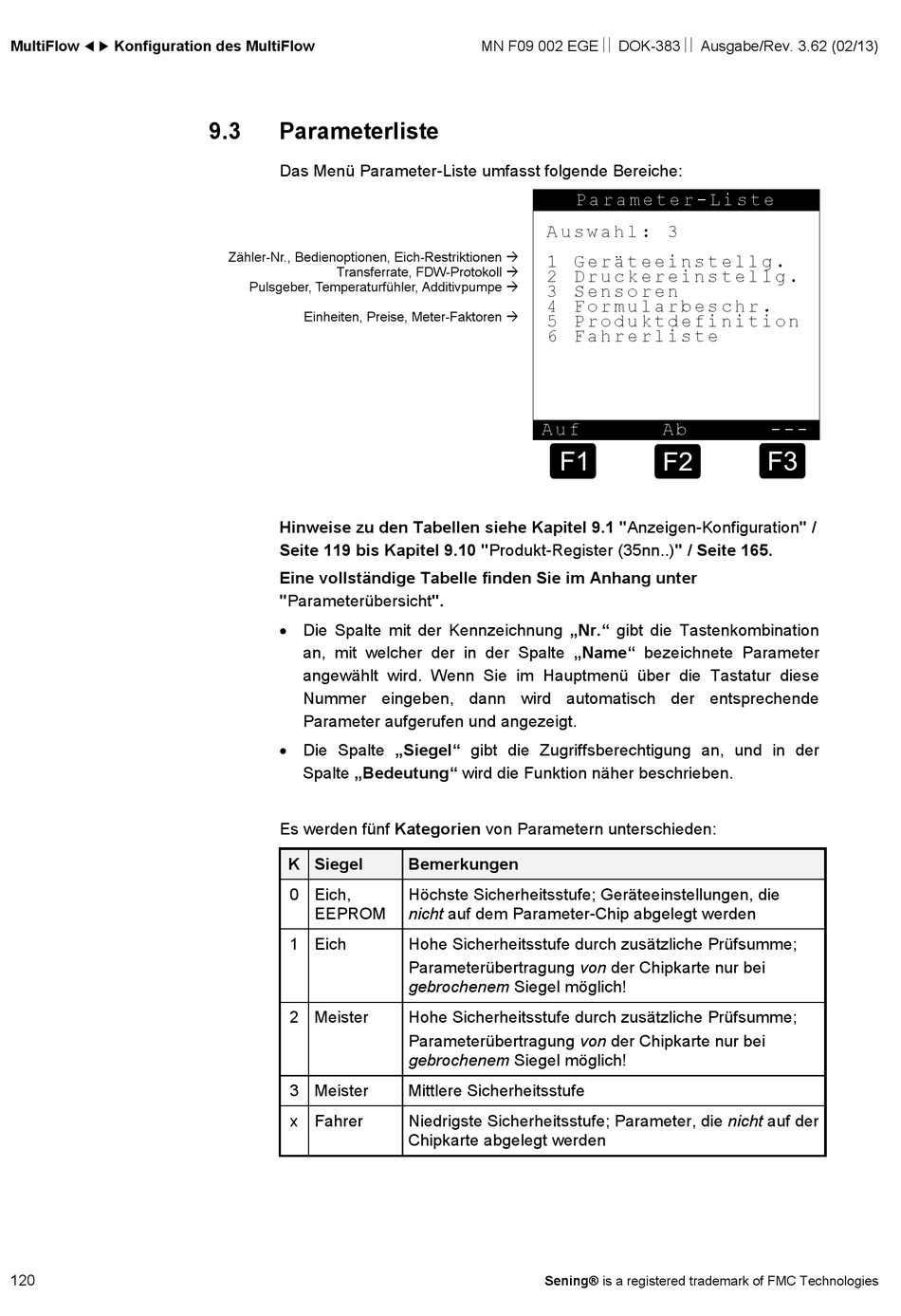 MultiFlow ◄► Konfiguration des MultiFlow

MN F09 002 EGE || DOK-383 || Ausgabe/Rev. 3.62 (02/13)

9.3 Parameterliste

Das Menü Parameter-Liste umfasst folgende Bereiche:

Zähler-Nr., Bedienoptionen, Eich-Restriktionen →
Transferrate, FDW-Protokoll →
Pulsgeber, Temperaturfühler, Additivpumpe →

Einheiten, Preise, Meter-Faktoren →

Parameter-Liste

Auswahl: 3

1 Geräteeinstellg.
2 Druckereinstellg.
3 Sensoren
4 Formularbeschr.
5 Produktdefinition
6 Fahrerliste

Auf Ab ---

F1 F2 F3

Hinweise zu den Tabellen siehe Kapitel 9.1 "Anzeigen-Konfiguration" / Seite 119 bis Kapitel 9.10 "Produkt-Register (35nn..)" / Seite 165.

Eine vollständige Tabelle finden Sie im Anhang unter "Parameterübersicht".

• Die Spalte mit der Kennzeichnung „Nr.“ gibt die Tastenkombination an, mit welcher der in der Spalte „Name“ bezeichnete Parameter angewählt wird. Wenn Sie im Hauptmenü über die Tastatur diese Nummer eingeben, dann wird automatisch der entsprechende Parameter aufgerufen und angezeigt.

• Die Spalte „Siegel“ gibt die Zugriffsberechtigung an, und in der Spalte „Bedeutung“ wird die Funktion näher beschrieben.

Es werden fünf Kategorien von Parametern unterschieden:

| K | Siegel | Bemerkungen |
|---|---|---|
| 0 | Eich, EEPROM | Höchste Sicherheitsstufe; Geräteeinstellungen, die nicht auf dem Parameter-Chip abgelegt werden |
| 1 | Eich | Hohe Sicherheitsstufe durch zusätzliche Prüfsumme; Parameterübertragung von der Chipkarte nur bei gebrochenem Siegel möglich! |
| 2 | Meister | Hohe Sicherheitsstufe durch zusätzliche Prüfsumme; Parameterübertragung von der Chipkarte nur bei gebrochenem Siegel möglich! |
| 3 | Meister | Mittlere Sicherheitsstufe |
| x | Fahrer | Niedrigste Sicherheitsstufe; Parameter, die nicht auf der Chipkarte abgelegt werden |

120

Sening® is a registered trademark of FMC Technologies